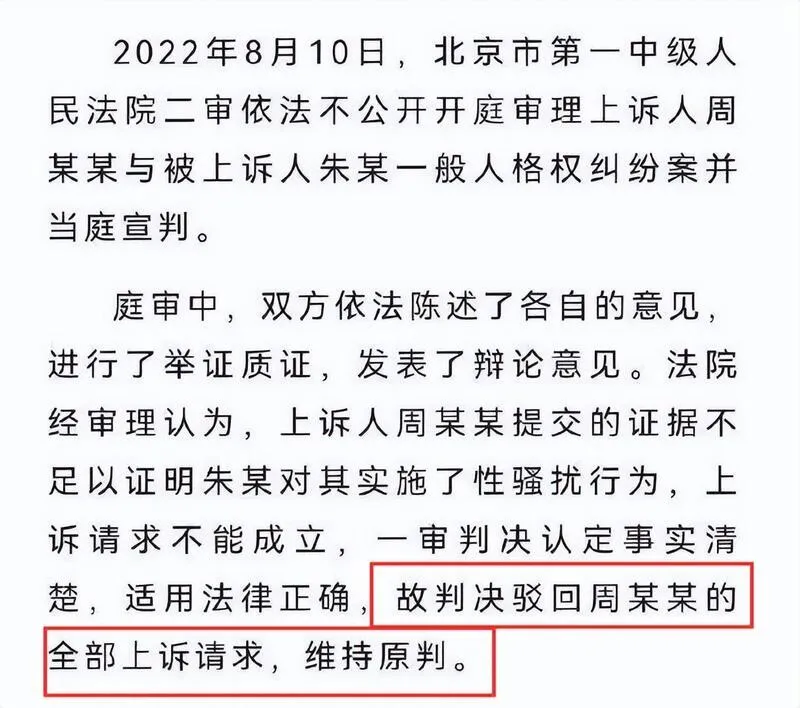 2022年8月10日，北京市第一中级人民法院二审依法不公开开庭审理上诉人周某某与被上诉人朱某一般人格权纠纷案并当庭宣判。

庭审中，双方依法陈述了各自的意见，进行了举证质证，发表了辩论意见。法院经审理认为，上诉人周某某提交的证据不足以证明朱某对其实施了性骚扰行为，上诉请求不能成立，一审判决认定事实清楚，适用法律正确，故判决驳回周某某的全部上诉请求，维持原判。